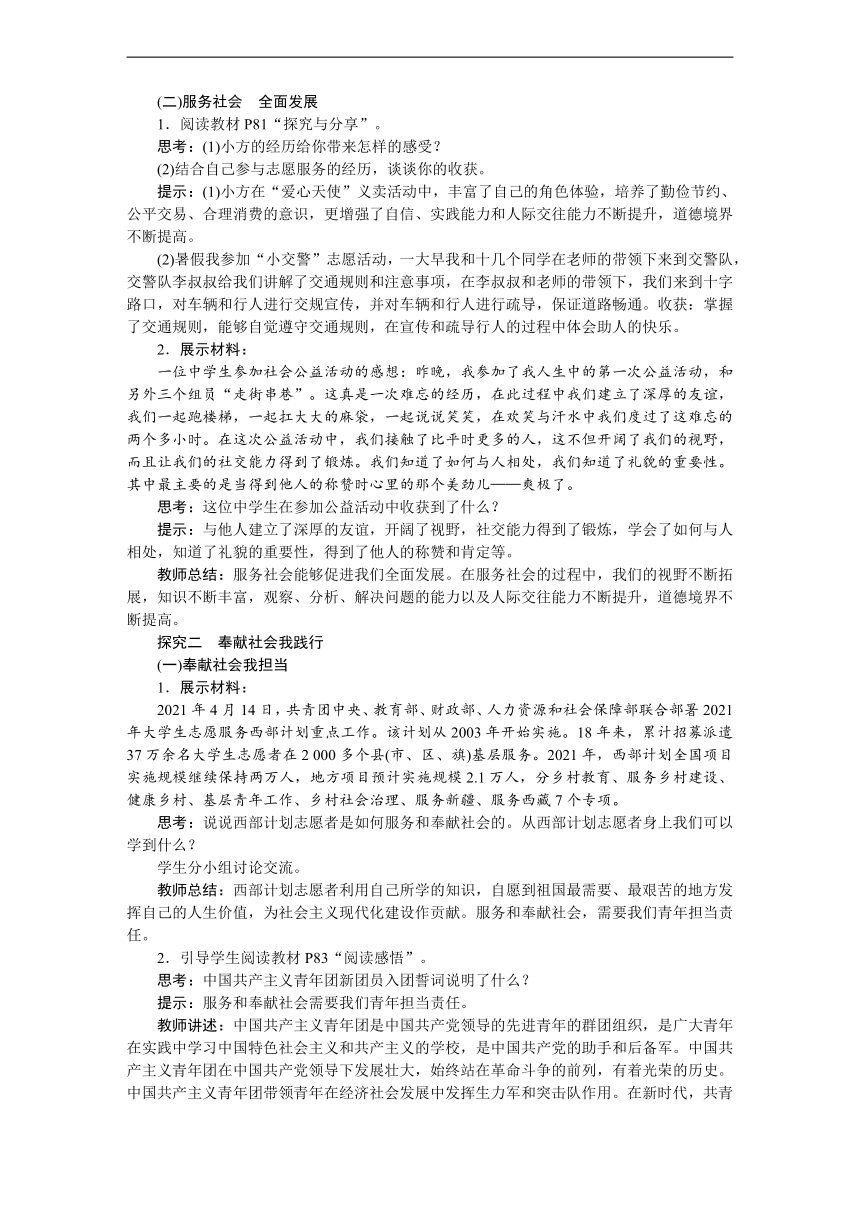 (二)服务社会　全面发展

1．阅读教材 P81“探究与分享”。

思考：(1)小方的经历给你带来怎样的感受？

(2)结合自己参与志愿服务的经历，谈谈你的收获。

提示：(1)小方在“爱心天使”义卖活动中，丰富了自己的角色体验，培养了勤俭节约、公平交易、合理消费的意识，更增强了自信、实践能力和人际交往能力不断提升，道德境界不断提高。

(2)暑假我参加“小交警”志愿活动，一大早我和十几个同学在老师的带领下来到交警队，交警队李叔叔给我们讲解了交通规则和注意事项，在李叔叔和老师的带领下，我们来到十字路口，对车辆和行人进行交规宣传，并对车辆和行人进行疏导，保证道路畅通。收获：掌握了交通规则，能够自觉遵守交通规则，在宣传和疏导行人的过程中体会助人的快乐。

2．展示材料：

一位中学生参加社会公益活动的感想：昨晚，我参加了我人生中的第一次公益活动，和另外三个组员“走街串巷”。这真是一次难忘的经历，在此过程中我们建立了深厚的友谊，我们一起跑楼梯，一起扛大大的麻袋，一起说说笑笑，在欢笑与汗水中我们度过了这难忘的两个多小时。在这次公益活动中，我们接触了比平时更多的人，这不但开阔了我们的视野，而且让我们的社交能力得到了锻炼。我们知道了如何与人相处，我们知道了礼貌的重要性。其中最主要的是当得到他人的称赞时心里的那个美劲儿——爽极了。

思考：这位中学生在参加公益活动中收获到了什么？

提示：与他人建立了深厚的友谊，开阔了视野，社交能力得到了锻炼，学会了如何与人相处，知道了礼貌的重要性，得到了他人的称赞和肯定等。

教师总结：服务社会能够促进我们全面发展。在服务社会的过程中，我们的视野不断拓展，知识不断丰富，观察、分析、解决问题的能力以及人际交往能力不断提升，道德境界不断提高。

探究二　奉献社会我践行

(一)奉献社会我担当

1．展示材料：

2021 年 4 月 14 日，共青团中央、教育部、财政部、人力资源和社会保障部联合部署 2021 年大学生志愿服务西部计划重点工作。该计划从 2003 年开始实施。18 年来，累计招募派遣 37 万余名大学生志愿者在 2 000 多个县(市、区、旗)基层服务。2021 年，西部计划全国项目实施规模继续保持两万人，地方项目预计实施规模 2.1 万人，分乡村教育、服务乡村建设、健康乡村、基层青年工作、乡村社会治理、服务新疆、服务西藏 7 个专项。

思考：说说西部计划志愿者是如何服务和奉献社会的。从西部计划志愿者身上我们可以学到什么？

学生分小组讨论交流。

教师总结：西部计划志愿者利用自己所学的知识，自愿到祖国最需要、最艰苦的地方发挥自己的人生价值，为社会主义现代化建设作贡献。服务和奉献社会，需要我们青年担当责任。

2．引导学生阅读教材 P83“阅读感悟”。

思考：中国共产主义青年团新团员入团誓词说明了什么？

提示：服务和奉献社会需要我们青年担当责任。

教师讲述：中国共产主义青年团是中国共产党领导的先进青年的群团组织，是广大青年在实践中学习中国特色社会主义和共产主义的学校，是中国共产党的助手和后备军。中国共产主义青年团在中国共产党领导下发展壮大，始终站在革命斗争的前列，有着光荣的历史。中国共产主义青年团带领青年在经济社会发展中发挥生力军和突击队作用。在新时代，共青